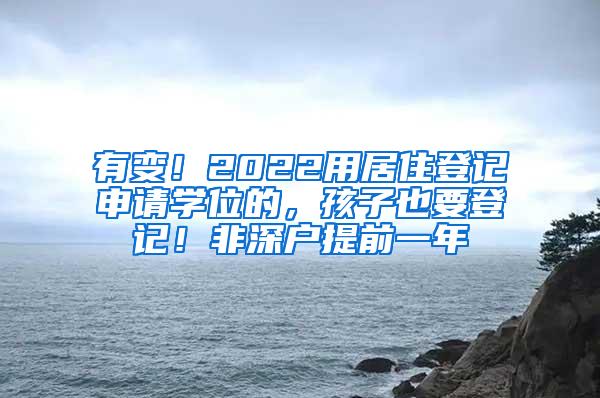 有变！2022用居住登记申请学位的，孩子也要登记！非深户提前一年